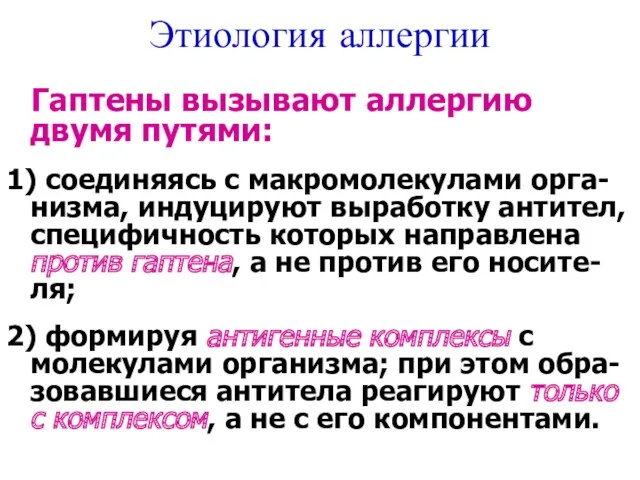 Этиология аллергии

Гаптены вызывают аллергию двумя путями:

1) соединяясь с макромолекулами организма, индуцируют выработку антител, специфичность которых направлена против гаптена, а не против его носителя;

2) формируя антигенные комплексы с молекулами организма; при этом образовавшиеся антитела реагируют только с комплексом, а не с его компонентами.